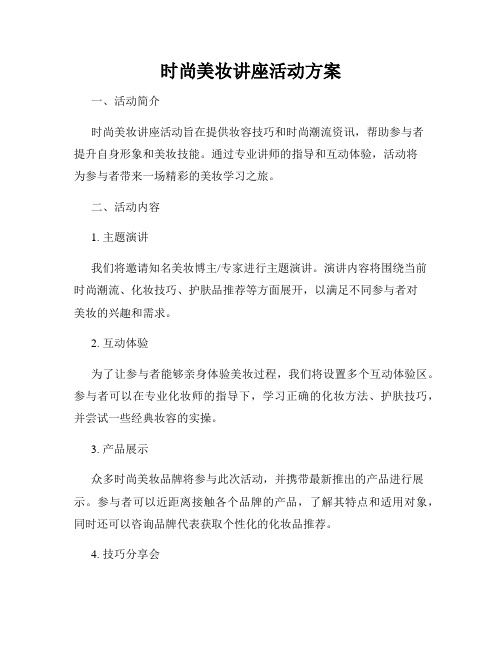 时尚美妆讲座活动方案

一、活动简介

时尚美妆讲座活动旨在提供妆容技巧和时尚潮流资讯，帮助参与者提升自身形象和美妆技能。通过专业讲师的指导和互动体验，活动将为参与者带来一场精彩的美妆学习之旅。

二、活动内容

1. 主题演讲

我们将邀请知名美妆博主/专家进行主题演讲。演讲内容将围绕当前时尚潮流、化妆技巧、护肤品推荐等方面展开，以满足不同参与者对美妆的兴趣和需求。

2. 互动体验

为了让参与者能够亲身体验美妆过程，我们将设置多个互动体验区。参与者可以在专业化妆师的指导下，学习正确的化妆方法、护肤技巧，并尝试一些经典妆容的实操。

3. 产品展示

众多时尚美妆品牌将参与此次活动，并携带最新推出的产品进行展示。参与者可以近距离接触各个品牌的产品，了解其特点和适用对象，同时还可以咨询品牌代表获取个性化的化妆品推荐。

4. 技巧分享会